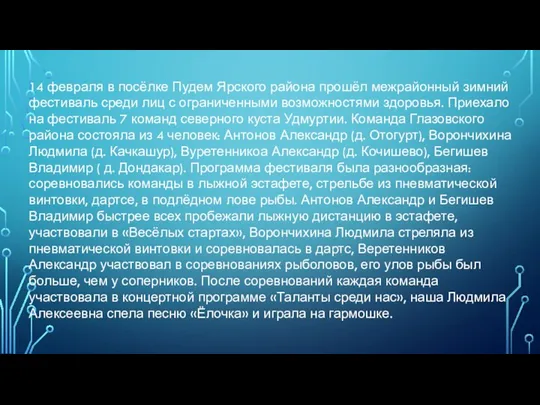 14 февраля в посёлке Пудем Ярского района прошёл межрайонный зимний фестиваль среди лиц с ограниченными возможностями здоровья. Приехало на фестиваль 7 команд северного куста Удмуртии. Команда Глазовского района состояла из 4 человек: Антонов Александр (д. Отогурт), Ворончихина Людмила (д. Качкашур), Вуретенникоа Александр (д. Кочишево), Бегишев Владимир ( д. Дондакар). Программа фестиваля была разнообразная: соревновались команды в лыжной эстафете, стрельбе из пневматической винтовки, дартсе, в подлёдном лове рыбы. Антонов Александр и Бегишев Владимир быстрее всех пробежали лыжную дистанцию в эстафете, участвовали в «Весёлых стартах», Ворончихина Людмила стреляла из пневматической винтовки и соревновалась в дартс, Веретенников Александр участвовал в соревнованиях рыболовов, его улов рыбы был больше, чем у соперников. После соревнований каждая команда участвовала в концертной программе «Таланты среди нас», наша Людмила Алексеевна спела песню «Ёлочка» и играла на гармошке.